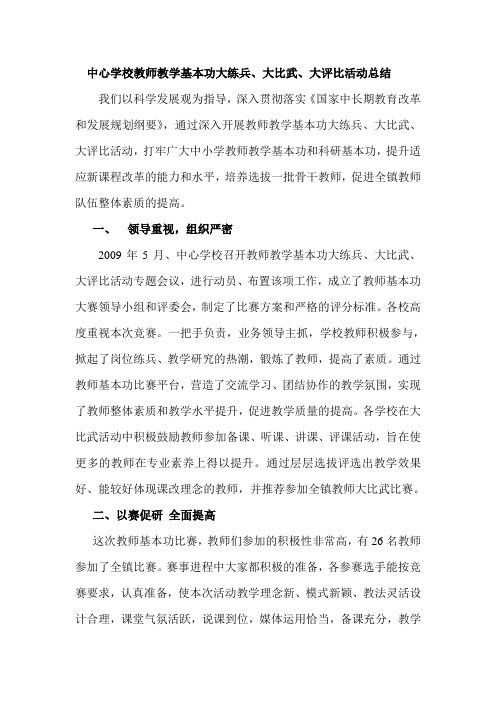 中心学校教师教学基本功大练兵、大比武、大评比活动总结

我们以科学发展观为指导，深入贯彻落实《国家中长期教育改革和发展规划纲要》，通过深入开展教师教学基本功大练兵、大比武、大评比活动，打牢广大中小学教师教学基本功和科研基本功，提升适应新课程改革的能力和水平，培养选拔一批骨干教师，促进全镇教师队伍整体素质的提高。

一、 领导重视，组织严密

2009 年 5 月、中心学校召开教师教学基本功大练兵、大比武、大评比活动专题会议，进行动员、布置该项工作，成立了教师基本功大赛领导小组和评委会，制定了比赛方案和严格的评分标准。各校高度重视本次竞赛。一把手负责，业务领导主抓，学校教师积极参与，掀起了岗位练兵、教学研究的热潮，锻炼了教师，提高了素质。通过教师基本功比赛平台，营造了交流学习、团结协作的教学氛围，实现了教师整体素质和教学水平提升，促进教学质量的提高。各学校在大比武活动中积极鼓励教师参加备课、听课、讲课、评课活动，旨在使更多的教师在专业素养上得以提升。通过层层选拔评选出教学效果好、能较好体现课改理念的教师，并推荐参加全镇教师大比武比赛。

二、以赛促研 全面提高

这次教师基本功比赛，教师们参加的积极性非常高，有 26 名教师参加了全镇比赛。赛事进程中大家都积极的准备，各参赛选手能按竞赛要求，认真准备，使本次活动教学理念新、模式新颖、教法灵活设计合理，课堂气氛活跃，说课到位，媒体运用恰当，备课充分，教学